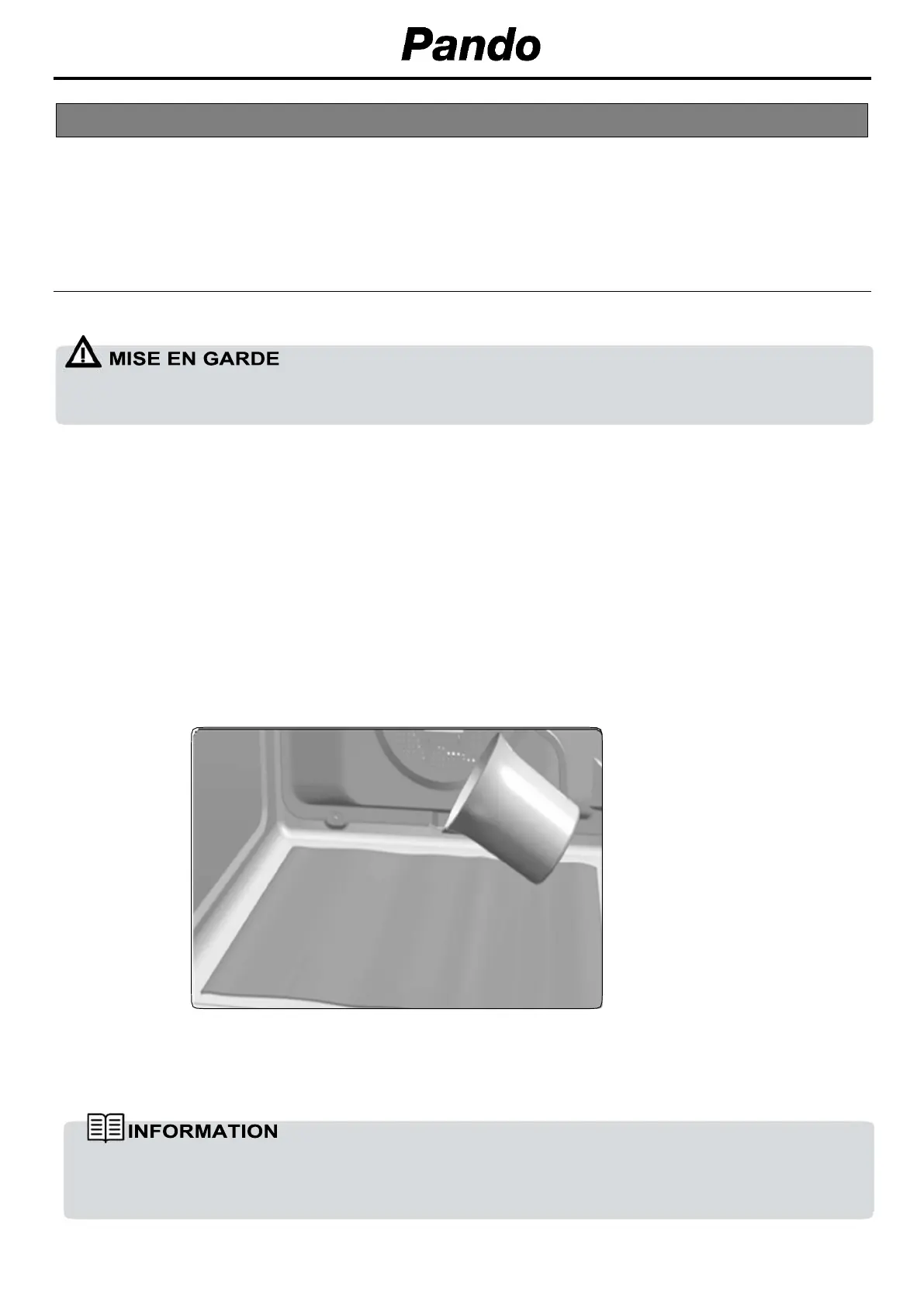 Pando

MISE EN GARDE

INFORMATION